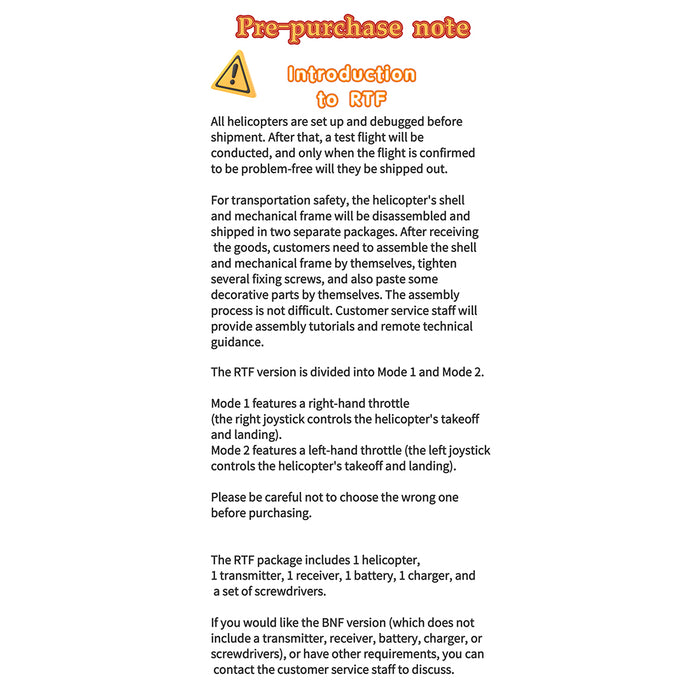 Pre-purchase note

Introduction to RTF

All helicopters are set up and debugged before shipment. After that, a test flight will be conducted, and only when the flight is confirmed to be problem-free will they be shipped out.

For transportation safety, the helicopter's shell and mechanical frame will be disassembled and shipped in two separate packages. After receiving the goods, customers need to assemble the shell and mechanical frame by themselves, tighten several fixing screws, and also paste some decorative parts by themselves. The assembly process is not difficult. Customer service staff will provide assembly tutorials and remote technical guidance.

The RTF version is divided into Mode 1 and Mode 2.

Mode 1 features a right-hand throttle (the right joystick controls the helicopter's takeoff and landing).
Mode 2 features a left-hand throttle (the left joystick controls the helicopter's takeoff and landing).

Please be careful not to choose the wrong one before purchasing.

The RTF package includes 1 helicopter, 1 transmitter, 1 receiver, 1 battery, 1 charger, and a set of screwdrivers.

If you would like the BNF version (which does not include a transmitter, receiver, battery, charger, or screwdrivers), or have other requirements, you can contact the customer service staff to discuss.